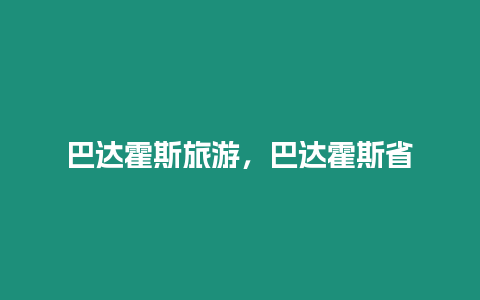 巴达霍斯旅游，巴达霍斯省